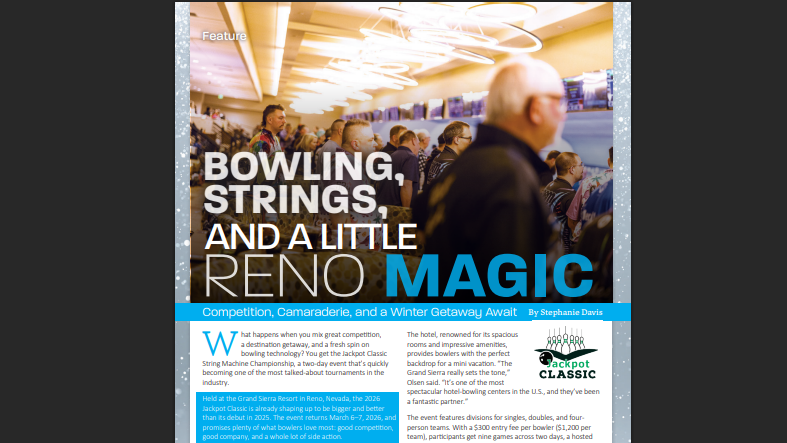 Feature

BOWLING, STRINGS, AND A LITTLE RENO MAGIC

Competition, Camaraderie, and a Winter Getaway Await By Stephanie Davis

What happens when you mix great competition, a destination getaway, and a fresh spin on bowling technology? You get the Jackpot Classic String Machine Championship, a two-day event that's quickly becoming one of the most talked-about tournaments in the industry.

Held at the Grand Sierra Resort in Reno, Nevada, the 2026 Jackpot Classic is already shaping up to be bigger and better than its debut in 2025. The event returns March 6–7, 2026, and promises plenty of what bowlers love most: good competition, good company, and a whole lot of side action.

The hotel, renowned for its spacious rooms and impressive amenities, provides bowlers with the perfect backdrop for a mini vacation. "The Grand Sierra really sets the tone," Olsen said. "It's one of the most spectacular hotel-bowling centers in the U.S., and they've been a fantastic partner."

Jackpot CLASSIC

The event features divisions for singles, doubles, and four-person teams. With a $300 entry fee per bowler ($1,200 per team), participants get nine games across two days, a hosted